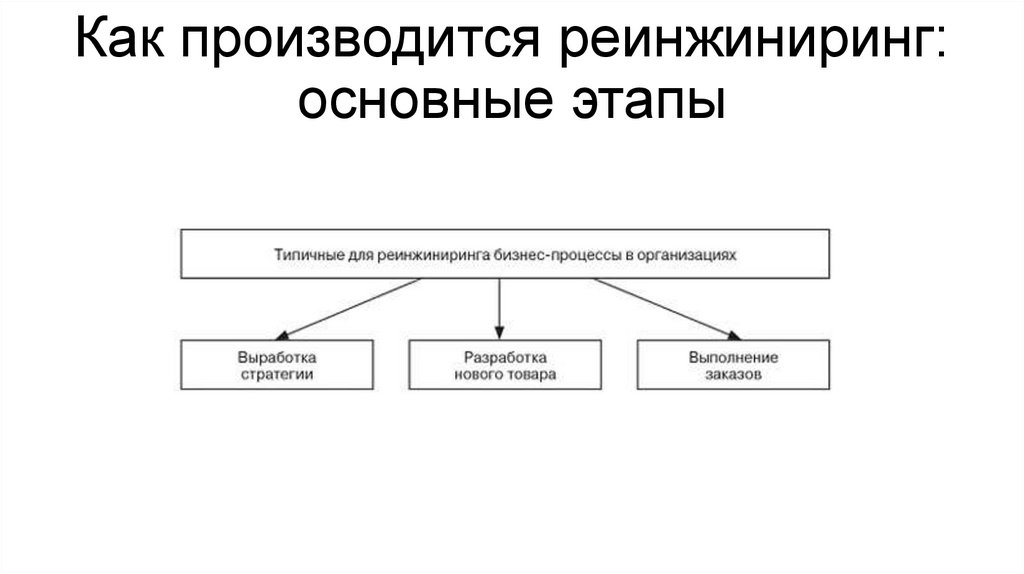 Как производится реинжиниринг: основные этапы

Типичные для реинжиниринга бизнес-процессы в организациях

Выработка стратегии

Разработка нового товара

Выполнение заказов